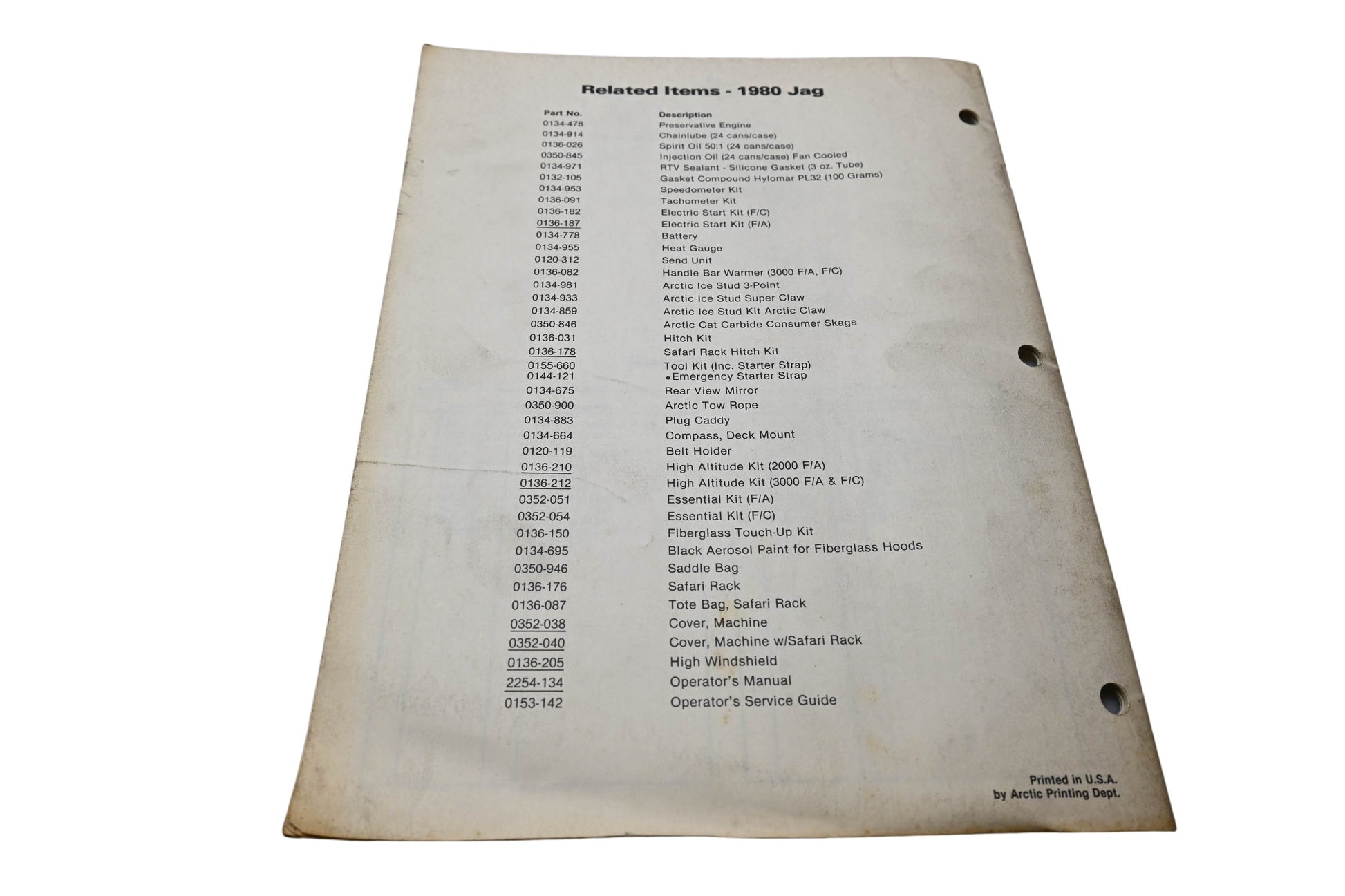 Related Items - 1980 Jag

| Part No. | Description |
|---|---|
| 0134-478 | Preservative Engine |
| 0134-914 | Chainlube (24 cans/case) |
| 0136-026 | Spirit Oil 50:1 (24 cans/case) |
| 0350-845 | Injection Oil (24 cans/case) Fan Cooled |
| 0134-971 | RTV Sealant - Silicone Gasket (3 oz. Tube) |
| 0132-105 | Gasket Compound Hylomar PL32 (100 Grams) |
| 0134-953 | Speedometer Kit |
| 0136-091 | Tachometer Kit |
| 0136-182 | Electric Start Kit (F/C) |
| 0136-187 | Electric Start Kit (F/A) |
| 0134-778 | Battery |
| 0134-955 | Heat Gauge |
| 0120-312 | Send Unit |
| 0136-082 | Handle Bar Warmer (3000 F/A, F/C) |
| 0134-981 | Arctic Ice Stud 3-Point |
| 0134-933 | Arctic Ice Stud Super Claw |
| 0134-859 | Arctic Ice Stud Kit Arctic Claw |
| 0350-846 | Arctic Cat Carbide Consumer Skags |
| 0136-031 | Hitch Kit |
| 0136-178 | Safari Rack Hitch Kit |
| 0155-660 | Tool Kit (Inc. Starter Strap) |
| 0144-121 | •Emergency Starter Strap |
| 0134-675 | Rear View Mirror |
| 0350-900 | Arctic Tow Rope |
| 0134-883 | Plug Caddy |
| 0134-664 | Compass, Deck Mount |
| 0120-119 | Belt Holder |
| 0136-210 | High Altitude Kit (2000 F/A) |
| 0136-212 | High Altitude Kit (3000 F/A & F/C) |
| 0352-051 | Essential Kit (F/A) |
| 0352-054 | Essential Kit (F/C) |
| 0136-150 | Fiberglass Touch-Up Kit |
| 0134-695 | Black Aerosol Paint for Fiberglass Hoods |
| 0350-946 | Saddle Bag |
| 0136-176 | Safari Rack |
| 0136-087 | Tote Bag, Safari Rack |
| 0352-038 | Cover, Machine |
| 0352-040 | Cover, Machine w/Safari Rack |
| 0136-205 | High Windshield |
| 2254-134 | Operator's Manual |
| 0153-142 | Operator's Service Guide |

Printed in U.S.A.
by Arctic Printing Dept.